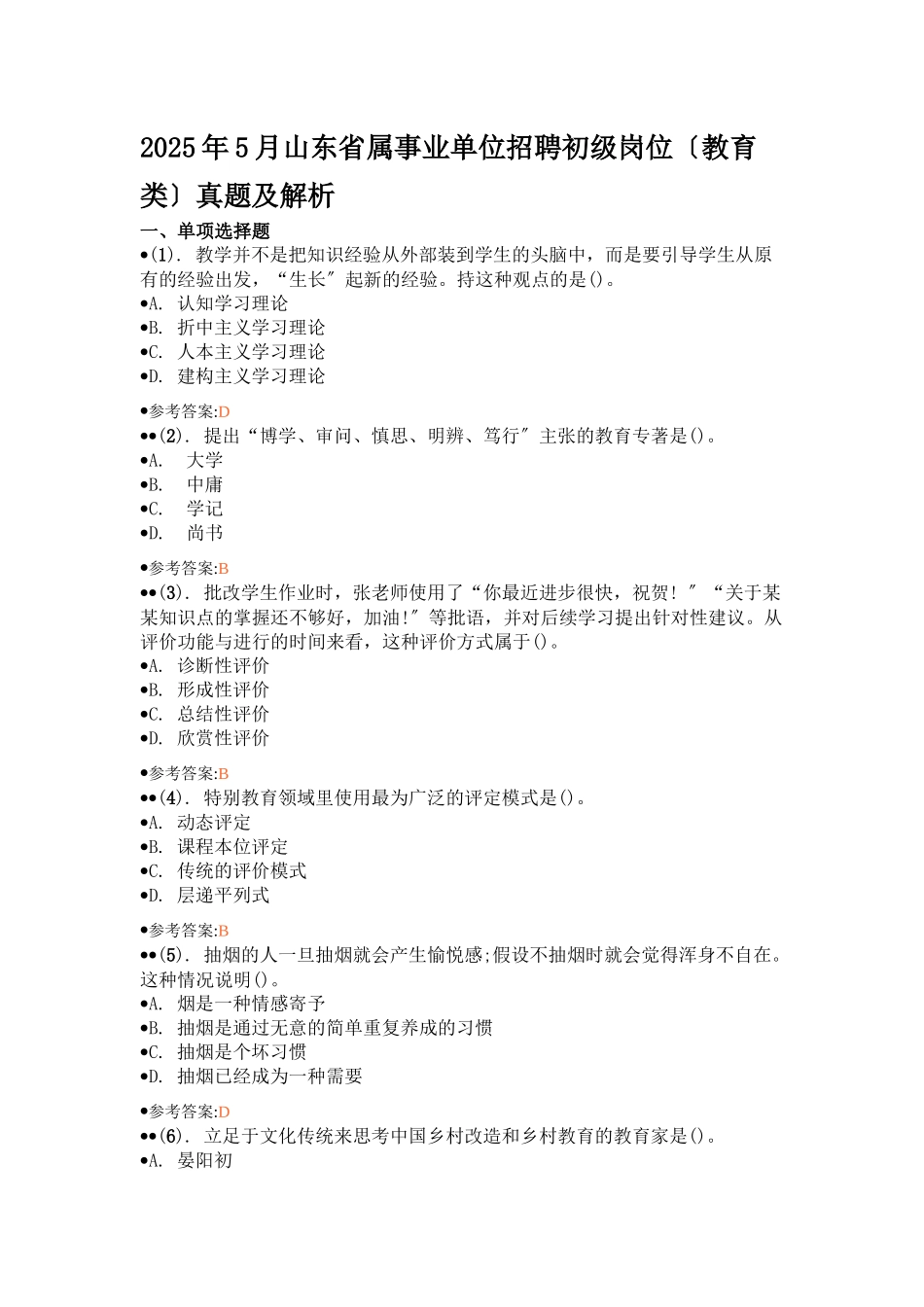 2025年5月山东省属事业单位招聘初级岗位〔教育类〕真题及解析

一、单项选择题

•(1). 教学并不是把知识经验从外部装到学生的头脑中，而是要引导学生从原有的经验出发，“生长″起新的经验。持这种观点的是()。

•A. 认知学习理论

•B. 折中主义学习理论

•C. 人本主义学习理论

•D. 建构主义学习理论

•参考答案:D

••(2). 提出“博学、审问、慎思、明辨、笃行″主张的教育专著是()。

•A. 大学

•B. 中庸

•C. 学记

•D. 尚书

•参考答案:B

••(3). 批改学生作业时，张老师使用了“你最近进步很快，祝贺!″“关于某某知识点的掌握还不够好，加油!″等批语，并对后续学习提出针对性建议。从评价功能与进行的时间来看，这种评价方式属于()。

•A. 诊断性评价

•B. 形成性评价

•C. 总结性评价

•D. 欣赏性评价

•参考答案:B

••(4). 特别教育领域里使用最为广泛的评定模式是()。

•A. 动态评定

•B. 课程本位评定

•C. 传统的评价模式

•D. 层递平列式

•参考答案:B

••(5). 抽烟的人一旦抽烟就会产生愉悦感;假设不抽烟时就会觉得浑身不自在。这种情况说明()。

•A. 烟是一种情感寄予

•B. 抽烟是通过无意的简单重复养成的习惯

•C. 抽烟是个坏习惯

•D. 抽烟已经成为一种需要

•参考答案:D

••(6). 立足于文化传统来思考中国乡村改造和乡村教育的教育家是()。

•A. 晏阳初